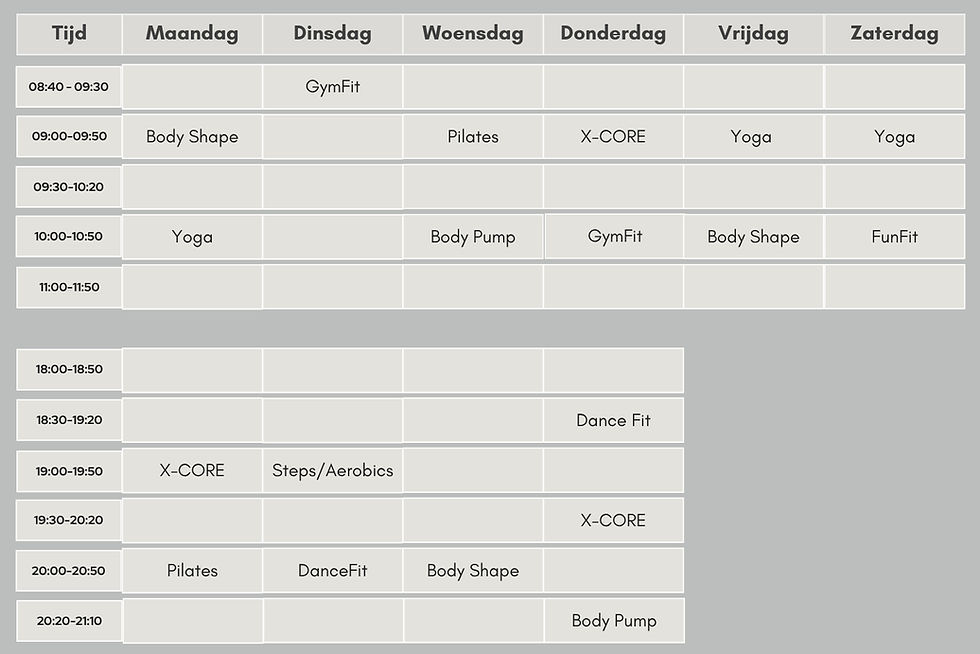 | Tijd | Maandag | Dinsdag | Woensdag | Donderdag | Vrijdag | Zaterdag |
|---|---|---|---|---|---|---|
| 08:40 - 09:30 | | GymFit | | | | |
| 09:00-09:50 | Body Shape | | Pilates | X-CORE | Yoga | Yoga |
| 09:30-10:20 | | | | | | |
| 10:00-10:50 | Yoga | | Body Pump | GymFit | Body Shape | FunFit |
| 11:00-11:50 | | | | | | |

| | | | | |
|---|---|---|---|---|
| 18:00-18:50 | | | | |
| 18:30-19:20 | | | | Dance Fit |
| 19:00-19:50 | X-CORE | Steps/Aerobics | | |
| 19:30-20:20 | | | | X-CORE |
| 20:00-20:50 | Pilates | DanceFit | Body Shape | |
| 20:20-21:10 | | | | Body Pump |